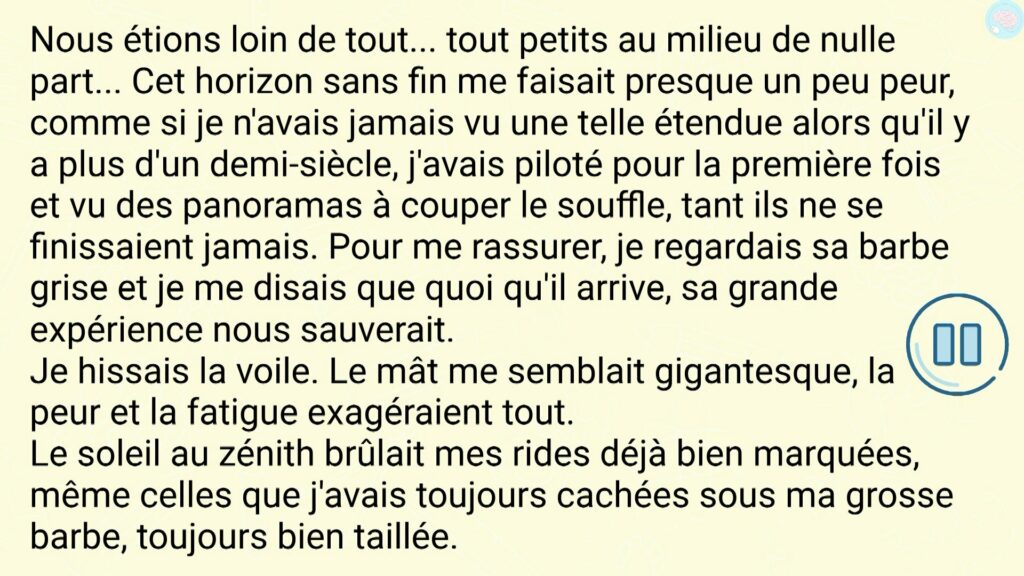 Nous étions loin de tout... tout petits au milieu de nulle part... Cet horizon sans fin me faisait presque un peu peur, comme si je n'avais jamais vu une telle étendue alors qu'il y a plus d'un demi-siècle, j'avais piloté pour la première fois et vu des panoramas à couper le souffle, tant ils ne se finissaient jamais. Pour me rassurer, je regardais sa barbe grise et je me disais que quoi qu'il arrive, sa grande expérience nous sauverait.
Je hissais la voile. Le mât me semblait gigantesque, la peur et la fatigue exagéraient tout.
Le soleil au zénith brûlait mes rides déjà bien marquées, même celles que j'avais toujours cachées sous ma grosse barbe, toujours bien taillée.